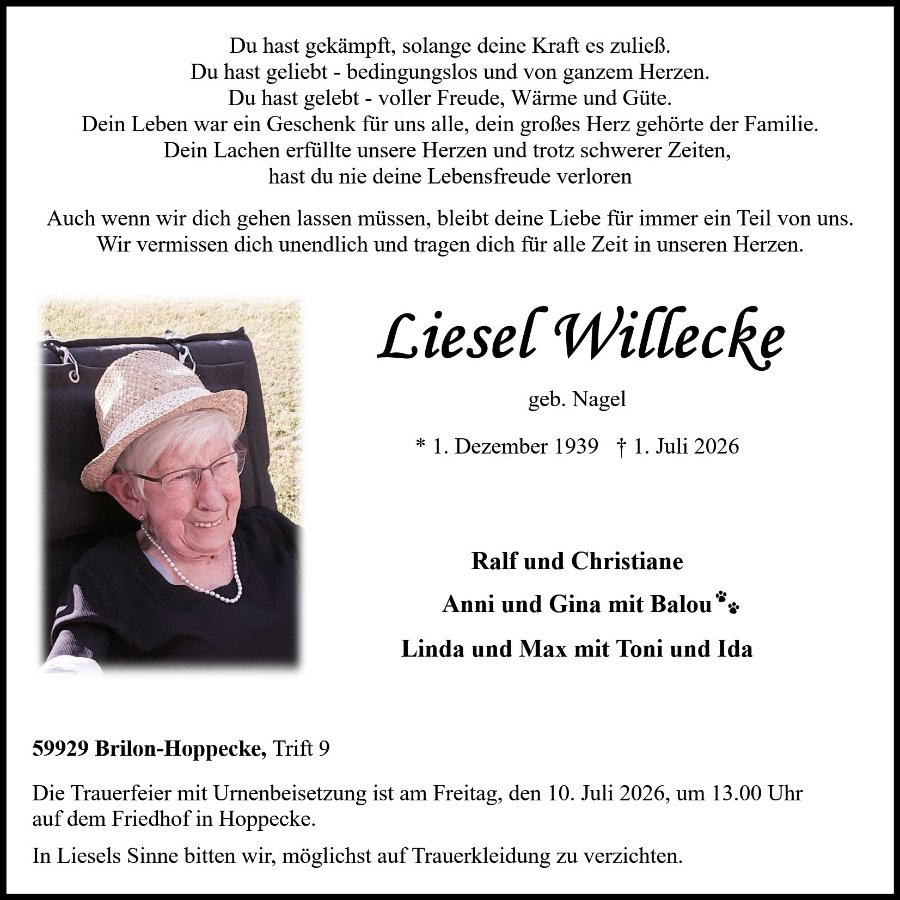 Du hast gekämpft, solange deine Kraft es zuließ.
Du hast geliebt - bedingungslos und von ganzem Herzen.
Du hast gelebt - voller Freude, Wärme und Güte.
Dein Leben war ein Geschenk für uns alle, dein großes Herz gehörte der Familie.
Dein Lachen erfüllte unsere Herzen und trotz schwerer Zeiten,
hast du nie deine Lebensfreude verloren

Auch wenn wir dich gehen lassen müssen, bleibt deine Liebe für immer ein Teil von uns.
Wir vermissen dich unendlich und tragen dich für alle Zeit in unseren Herzen.

Liesel Willecke

geb. Nagel

* 1. Dezember 1939 † 1. Juli 2026

Ralf und Christiane

Anni und Gina mit Balou

Linda und Max mit Toni und Ida

59929 Brilon-Hoppecke, Trift 9

Die Trauerfeier mit Urnenbeisetzung ist am Freitag, den 10. Juli 2026, um 13.00 Uhr auf dem Friedhof in Hoppecke.

In Liesels Sinne bitten wir, möglichst auf Trauerkleidung zu verzichten.